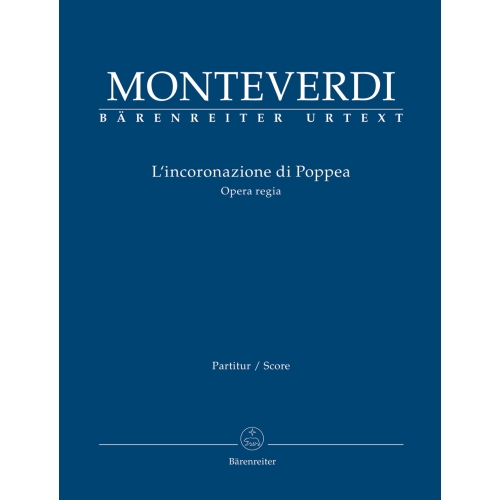 MONTEVERDI
BÄRENREITER URTEXT

L'incoronazione di Poppea
Opera regia

Partitur / Score

Bärenreiter